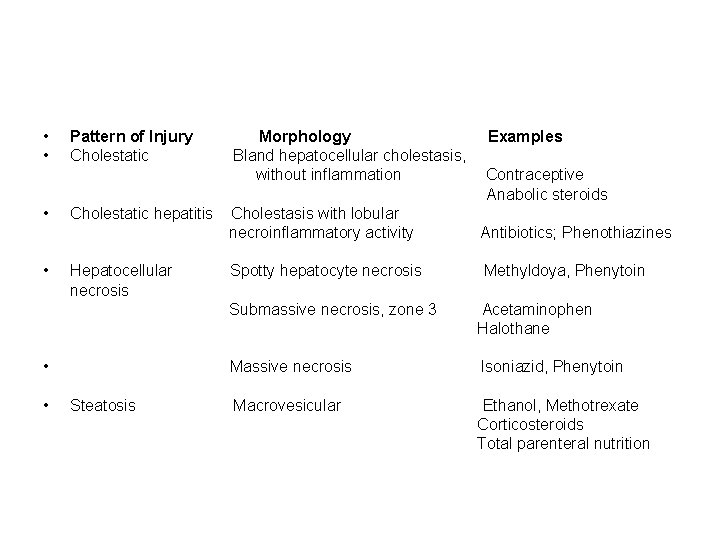 • Pattern of Injury Morphology Examples
• Cholestatic Bland hepatocellular cholestasis, without inflammation Contraceptive Anabolic steroids
• Cholestatic hepatitis Cholestasis with lobular necroinflammatory activity Antibiotics; Phenothiazines
• Hepatocellular necrosis Spotty hepatocyte necrosis Methyldoya, Phenytoin
Submassive necrosis, zone 3 Acetaminophen Halothane
• Massive necrosis Isoniazid, Phenytoin
• Steatosis Macrovesicular Ethanol, Methotrexate Corticosteroids Total parenteral nutrition